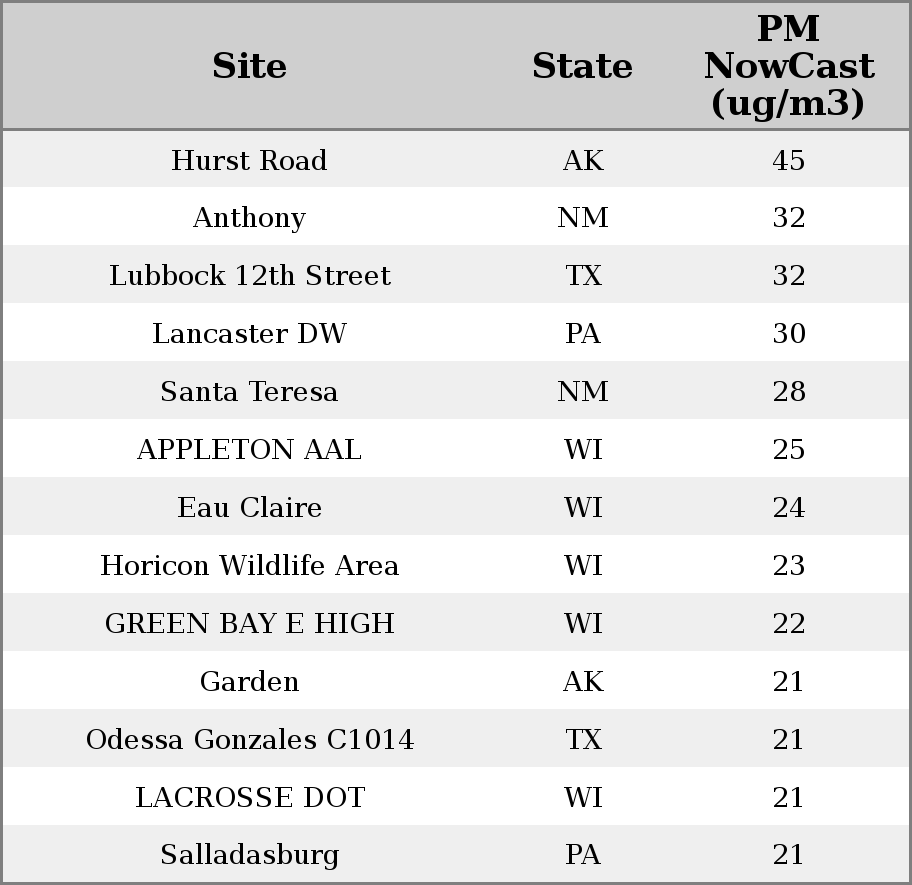 | Site | State | PM NowCast (ug/m3) |
|---|---|---|
| Hurst Road | AK | 45 |
| Anthony | NM | 32 |
| Lubbock 12th Street | TX | 32 |
| Lancaster DW | PA | 30 |
| Santa Teresa | NM | 28 |
| APPLETON AAL | WI | 25 |
| Eau Claire | WI | 24 |
| Horicon Wildlife Area | WI | 23 |
| GREEN BAY E HIGH | WI | 22 |
| Garden | AK | 21 |
| Odessa Gonzales C1014 | TX | 21 |
| LACROSSE DOT | WI | 21 |
| Salladasburg | PA | 21 |